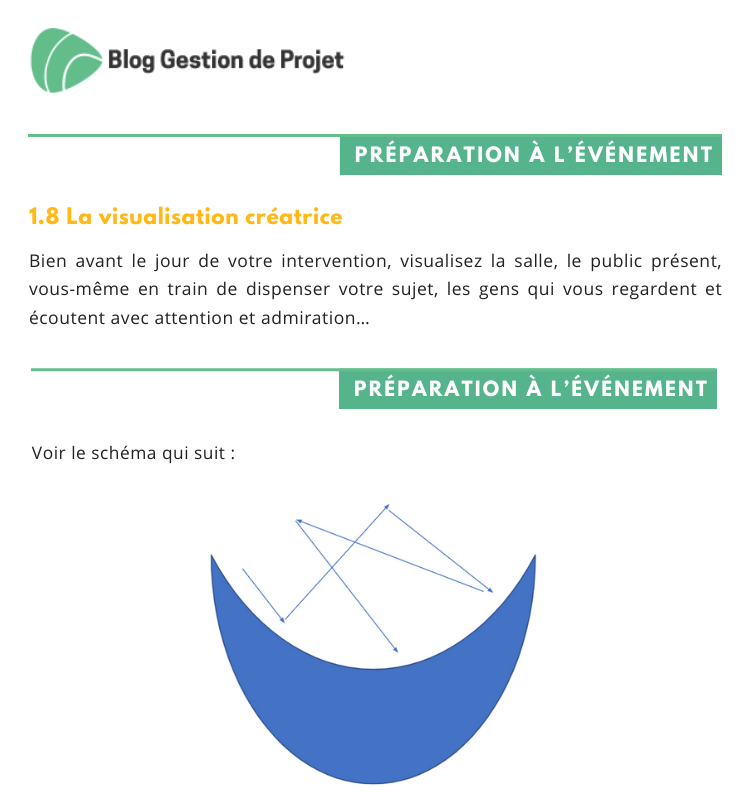 Blog Gestion de Projet

PRÉPARATION À L'ÉVÉNEMENT

1.8 La visualisation créatrice

Bien avant le jour de votre intervention, visualisez la salle, le public présent, vous-même en train de dispenser votre sujet, les gens qui vous regardent et écoutent avec attention et admiration…

PRÉPARATION À L'ÉVÉNEMENT

Voir le schéma qui suit :